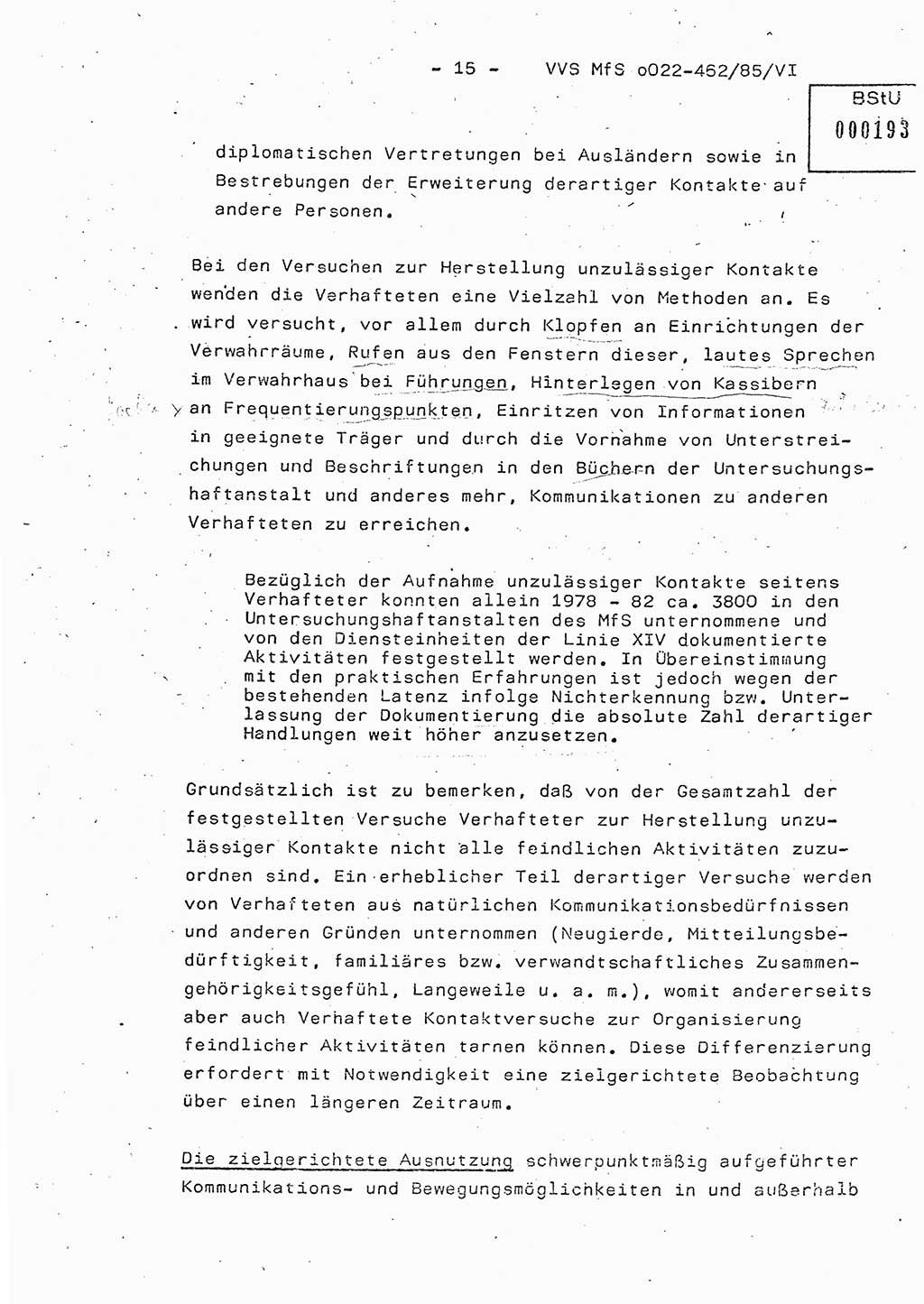 - 15 - VVS MfS o022-462/85/VI

BStU
000193

diplomatischen Vertretungen bei Ausländern sowie in Bestrebungen der Erweiterung derartiger Kontakte auf andere Personen.

Bei den Versuchen zur Herstellung unzulässiger Kontakte wenden die Verhafteten eine Vielzahl von Methoden an. Es wird versucht, vor allem durch Klopfen an Einrichtungen der Verwahrräume, Rufen aus den Fenstern dieser, lautes Sprechen im Verwahrhaus bei Führungen, Hinterlegen von Kassibern an Frequentierungspunkten, Einritzen von Informationen in geeignete Träger und durch die Vornahme von Unterstreichungen und Beschriftungen in den Büchern der Untersuchungshaftanstalt und anderes mehr, Kommunikationen zu anderen Verhafteten zu erreichen.

Bezüglich der Aufnahme unzulässiger Kontakte seitens Verhafteter konnten allein 1978 - 82 ca. 3800 in den Untersuchungshaftanstalten des MfS unternommene und von den Diensteinheiten der Linie XIV dokumentierte Aktivitäten festgestellt werden. In Übereinstimmung mit den praktischen Erfahrungen ist jedoch wegen der bestehenden Latenz infolge Nichterkennung bzw. Unterlassung der Dokumentierung die absolute Zahl derartiger Handlungen weit höher anzusetzen.

Grundsätzlich ist zu bemerken, daß von der Gesamtzahl der festgestellten Versuche Verhafteter zur Herstellung unzulässiger Kontakte nicht alle feindlichen Aktivitäten zuzuordnen sind. Ein erheblicher Teil derartiger Versuche werden von Verhafteten aus natürlichen Kommunikationsbedürfnissen und anderen Gründen unternommen (Neugierde, Mitteilungsbedürftigkeit, familiäres bzw. verwandtschaftliches Zusammengehörigkeitsgefühl, Langeweile u. a. m.), womit andererseits aber auch Verhaftete Kontaktversuche zur Organisierung feindlicher Aktivitäten tarnen können. Diese Differenzierung erfordert mit Notwendigkeit eine zielgerichtete Beobachtung über einen längeren Zeitraum.

Die zielgerichtete Ausnutzung schwerpunktmäßig aufgeführter Kommunikations- und Bewegungsmöglichkeiten in und außerhalb